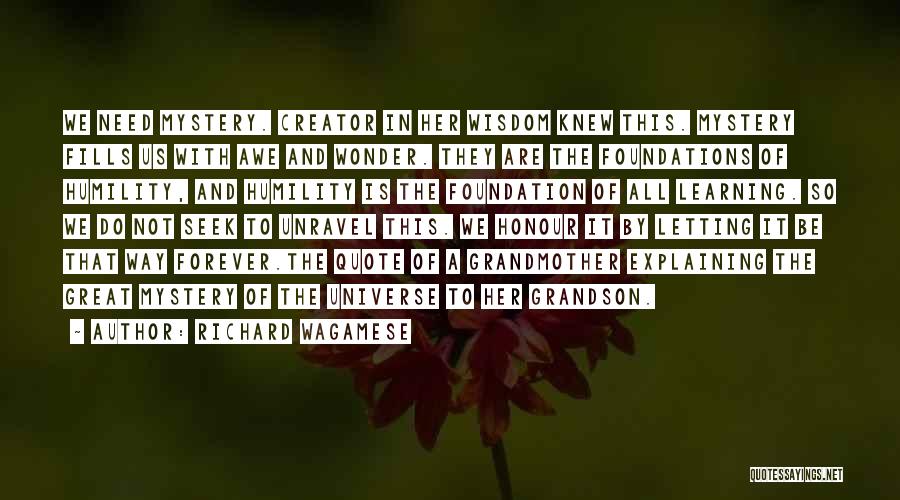 WE NEED MYSTERY. CREATOR IN HER WISDOM KNEW THIS. MYSTERY FILLS US WITH AWE AND WONDER. THEY ARE THE FOUNDATIONS OF HUMILITY, AND HUMILITY IS THE FOUNDATION OF ALL LEARNING. SO WE DO NOT SEEK TO UNRAVEL THIS. WE HONOUR IT BY LETTING IT BE THAT WAY FOREVER.THE QUOTE OF A GRANDMOTHER EXPLAINING THE GREAT MYSTERY OF THE UNIVERSE TO HER GRANDSON.

- AUTHOR: RICHARD WAGAMESE

QUOTESSAYINGS.NET